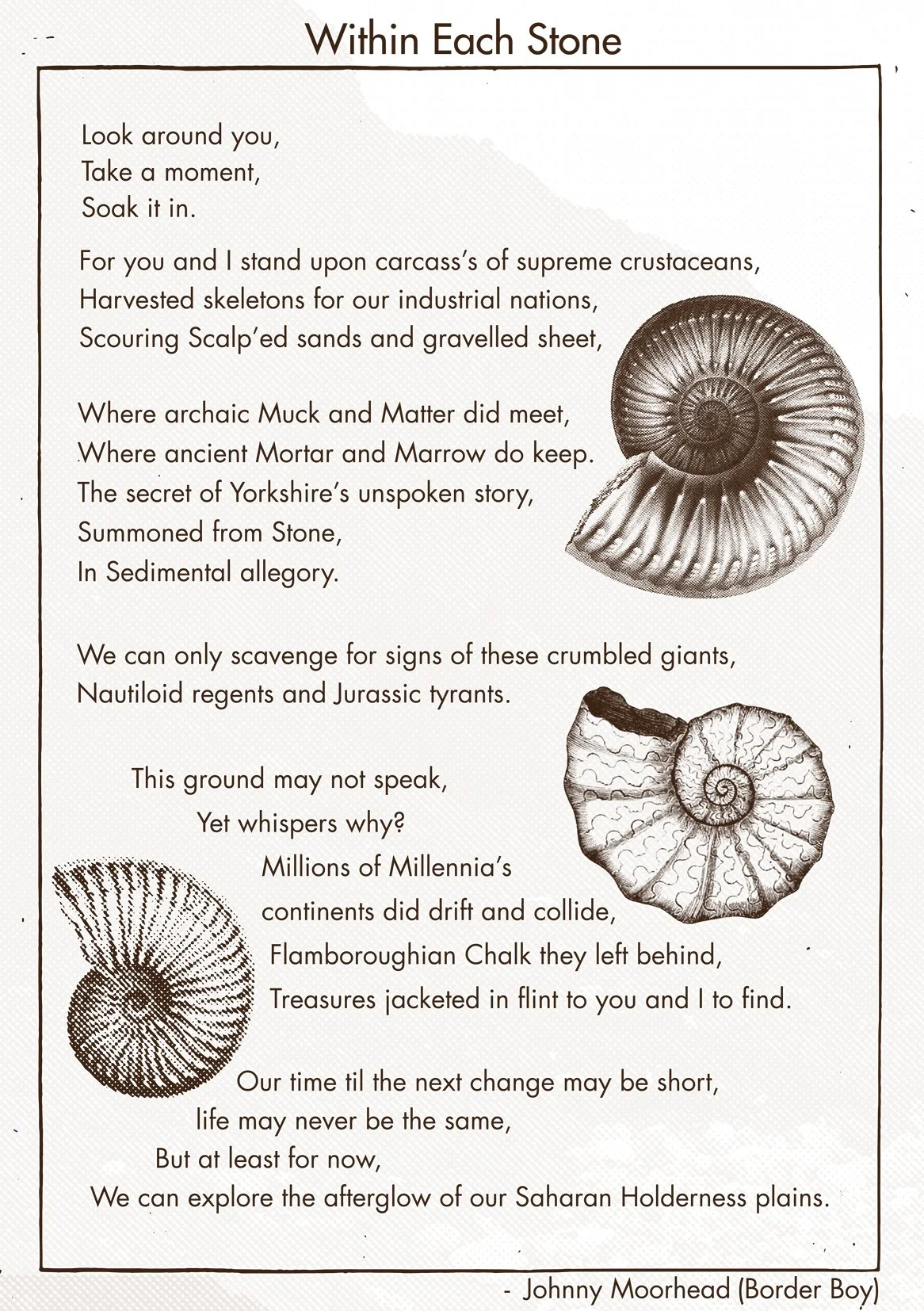 Within Each Stone

Look around you,
Take a moment,
Soak it in.

For you and I stand upon carcass's of supreme crustaceans,
Harvested skeletons for our industrial nations,
Scouring Scalp'ed sands and gravelled sheet,

Where archaic Muck and Matter did meet,
Where ancient Mortar and Marrow do keep.
The secret of Yorkshire's unspoken story,
Summoned from Stone,
In Sedimental allegory.

We can only scavenge for signs of these crumbled giants,
Nautiloid regents and Jurassic tyrants.

This ground may not speak,
Yet whispers why?
Millions of Millennia's
continents did drift and collide,
Flamboroughian Chalk they left behind,
Treasures jacketed in flint to you and I to find.

Our time til the next change may be short,
life may never be the same,
But at least for now,
We can explore the afterglow of our Saharan Holderness plains.

- Johnny Moorhead (Border Boy)